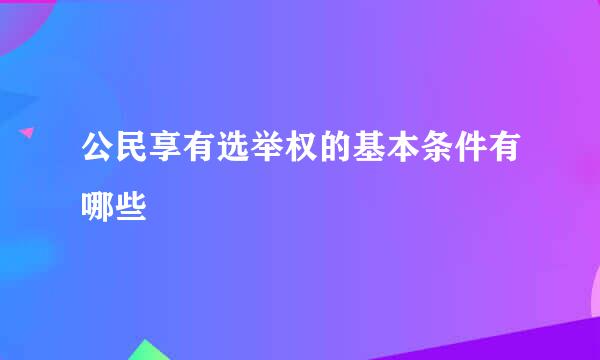 公民享有选举权的基本条件有哪些